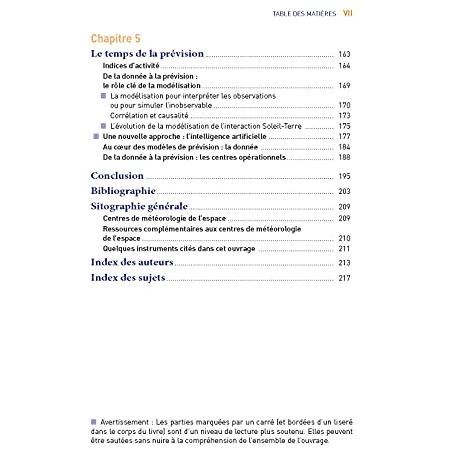 TABLE DES MATIÈRES VII

Chapitre 5

Le temps de la prévision ........ 163
Indices d'activité ........ 164
De la donnée à la prévision : le rôle clé de la modélisation ........ 169
■ La modélisation pour interpréter les observations ou pour simuler l'inobservable ........ 170
Corrélation et causalité ........ 173
■ L'évolution de la modélisation de l'interaction Soleil-Terre ........ 175
■ Une nouvelle approche : l'intelligence artificielle ........ 177
Au cœur des modèles de prévision : la donnée ........ 184
De la donnée à la prévision : les centres opérationnels ........ 188

Conclusion ........ 195
Bibliographie ........ 203
Sitographie générale ........ 209
Centres de météorologie de l'espace ........ 209
Ressources complémentaires aux centres de météorologie de l'espace ........ 210
Quelques instruments cités dans cet ouvrage ........ 211
Index des auteurs ........ 213
Index des sujets ........ 217

■ Avertissement : Les parties marquées par un carré (et bordées d'un liseré dans le corps du livre) sont d'un niveau de lecture plus soutenu. Elles peuvent être sautées sans nuire à la compréhension de l'ensemble de l'ouvrage.